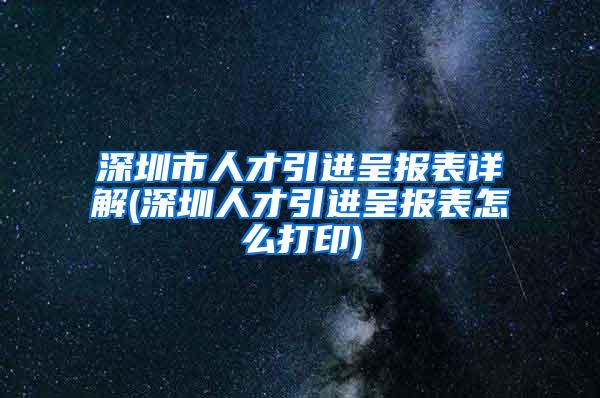 深圳市人才引进呈报表详解(深圳人才引进呈报表怎么打印)